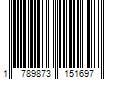 1 789873 151697